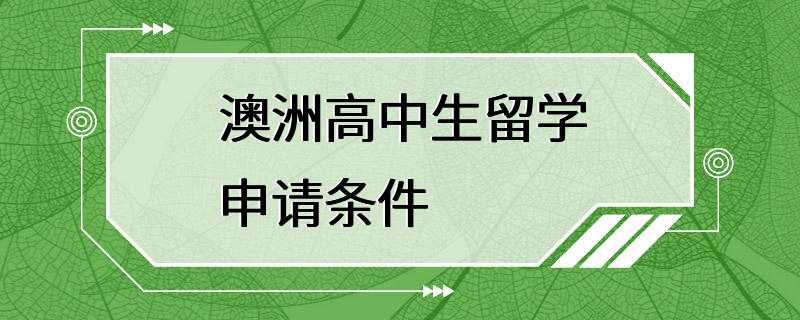 澳洲高中生留学
申请条件